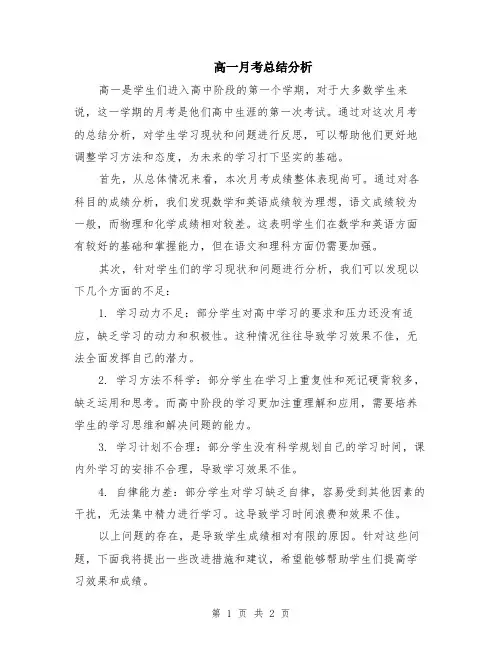 高一月考总结分析

高一是学生们进入高中阶段的第一个学期，对于大多数学生来说，这一学期的月考是他们高中生涯的第一次考试。通过对这次月考的总结分析，对学生学习现状和问题进行反思，可以帮助他们更好地调整学习方法和态度，为未来的学习打下坚实的基础。

首先，从总体情况来看，本次月考成绩整体表现尚可。通过对各科目的成绩分析，我们发现数学和英语成绩较为理想，语文成绩较为一般，而物理和化学成绩相对较差。这表明学生们在数学和英语方面有较好的基础和掌握能力，但在语文和理科方面仍需要加强。

其次，针对学生们的学习现状和问题进行分析，我们可以发现以下几个方面的不足：

1. 学习动力不足：部分学生对高中学习的要求和压力还没有适应，缺乏学习的动力和积极性。这种情况往往导致学习效果不佳，无法全面发挥自己的潜力。

2. 学习方法不科学：部分学生在学习上重复性和死记硬背较多，缺乏运用和思考。而高中阶段的学习更加注重理解和应用，需要培养学生的学习思维和解决问题的能力。

3. 学习计划不合理：部分学生没有科学规划自己的学习时间，课内外学习的安排不合理，导致学习效果不佳。

4. 自律能力差：部分学生对学习缺乏自律，容易受到其他因素的干扰，无法集中精力进行学习。这导致学习时间浪费和效果不佳。

以上问题的存在，是导致学生成绩相对有限的原因。针对这些问题，下面我将提出一些改进措施和建议，希望能够帮助学生们提高学习效果和成绩。

第 1 页 共 2 页